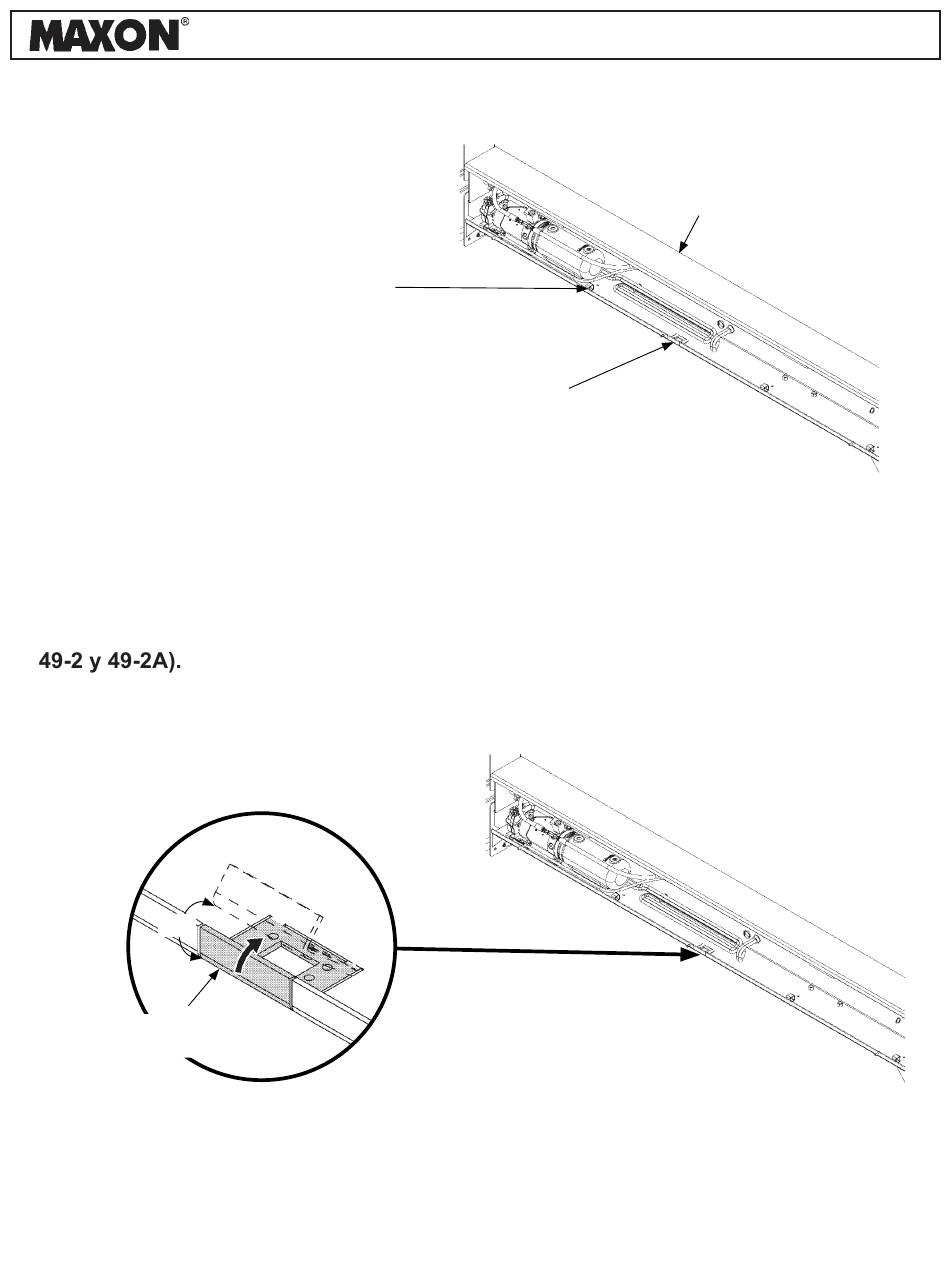 MAXON®

49-2 y 49-2A).